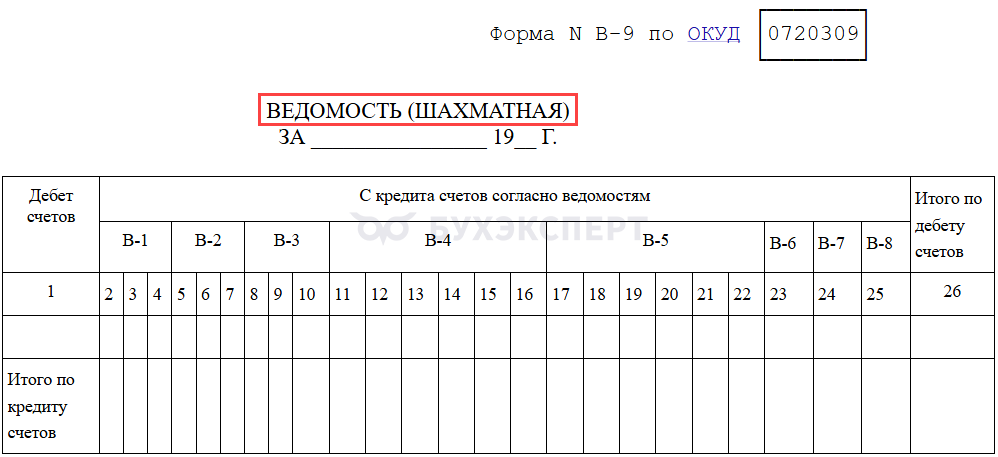 Форма N В-9 по ОКУД 0720309

ВЕДОМОСТЬ (ШАХМАТНАЯ)
ЗА ________________ 19__ Г.

БУХЭКСПЕРТ

| Дебет счетов | С кредита счетов согласно ведомостям | | | | | | | | | | | | | | | | | | | | | | | | Итого по дебету счетов |
|---|---|---|---|---|---|---|---|---|---|---|---|---|---|---|---|---|---|---|---|---|---|---|---|---|---|
| | В-1 | | | В-2 | | | В-3 | | | В-4 | | | | | | В-5 | | | | | | В-6 | В-7 | В-8 | |
| 1 | 2 | 3 | 4 | 5 | 6 | 7 | 8 | 9 | 10 | 11 | 12 | 13 | 14 | 15 | 16 | 17 | 18 | 19 | 20 | 21 | 22 | 23 | 24 | 25 | 26 |
| | | | | | | | | | | | | | | | | | | | | | | | | | |
| Итого по кредиту счетов | | | | | | | | | | | | | | | | | | | | | | | | | |